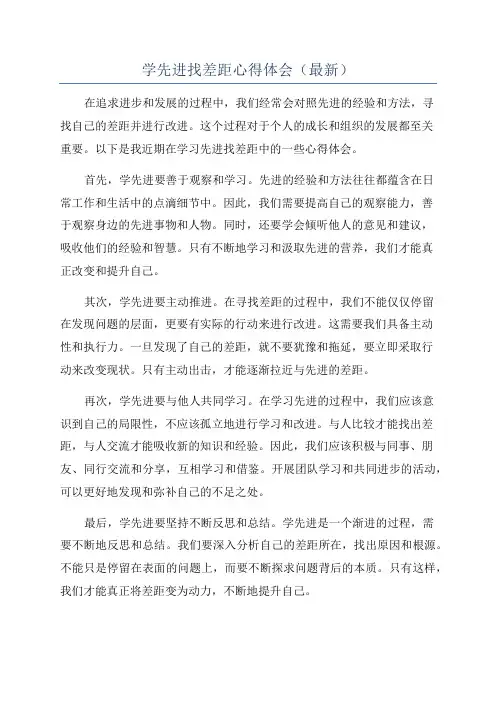 学先进找差距心得体会（最新）

在追求进步和发展的过程中，我们经常会对照先进的经验和方法，寻找自己的差距并进行改进。这个过程对于个人的成长和组织的发展都至关重要。以下是我近期在学习先进找差距中的一些心得体会。

首先，学先进要善于观察和学习。先进的经验和方法往往都蕴含在日常工作和生活中的点滴细节中。因此，我们需要提高自己的观察能力，善于观察身边的先进事物和人物。同时，还要学会倾听他人的意见和建议，吸收他们的经验和智慧。只有不断地学习和汲取先进的营养，我们才能真正改变和提升自己。

其次，学先进要主动推进。在寻找差距的过程中，我们不能仅仅停留在发现问题的层面，更要有实际的行动来进行改进。这需要我们具备主动性和执行力。一旦发现了自己的差距，就不要犹豫和拖延，要立即采取行动来改变现状。只有主动出击，才能逐渐拉近与先进的差距。

再次，学先进要与他人共同学习。在学习先进的过程中，我们应该意识到自己的局限性，不应该孤立地进行学习和改进。与人比较才能找出差距，与人交流才能吸收新的知识和经验。因此，我们应该积极与同事、朋友、同行交流和分享，互相学习和借鉴。开展团队学习和共同进步的活动，可以更好地发现和弥补自己的不足之处。

最后，学先进要坚持不断反思和总结。学先进是一个渐进的过程，需要不断地反思和总结。我们要深入分析自己的差距所在，找出原因和根源。不能只是停留在表面的问题上，而要不断探求问题背后的本质。只有这样，我们才能真正将差距变为动力，不断地提升自己。